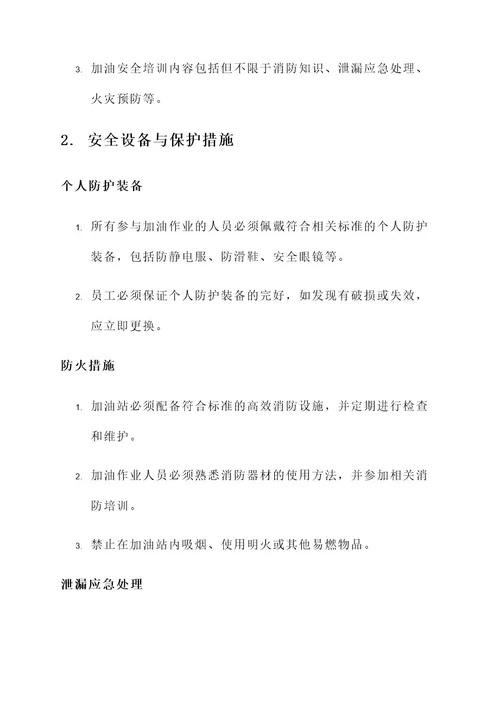 3. 加油安全培训内容包括但不限于消防知识、泄漏应急处理、火灾预防等。

2. 安全设备与保护措施

个人防护装备

1. 所有参与加油作业的人员必须佩戴符合相关标准的个人防护装备，包括防静电服、防滑鞋、安全眼镜等。

2. 员工必须保证个人防护装备的完好，如发现有破损或失效，应立即更换。

防火措施

1. 加油站必须配备符合标准的高效消防设施，并定期进行检查和维护。

2. 加油作业人员必须熟悉消防器材的使用方法，并参加相关消防培训。

3. 禁止在加油站内吸烟、使用明火或其他易燃物品。

泄漏应急处理